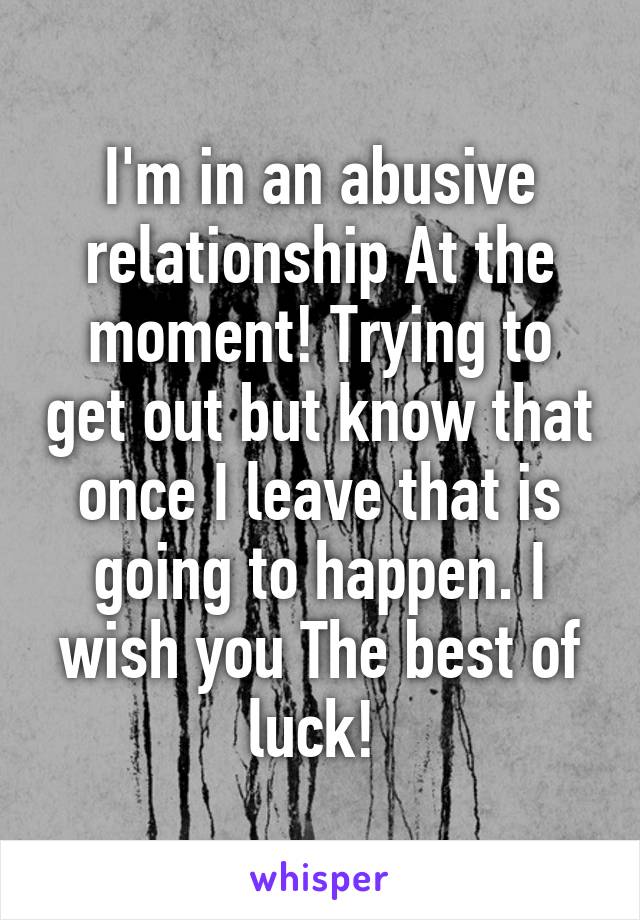 I'm in an abusive relationship At the moment! Trying to get out but know that once I leave that is going to happen. I wish you The best of luck!

whisper